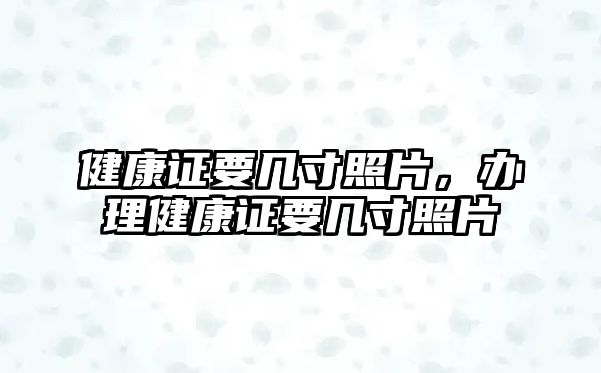 健康证要几寸照片，办理健康证要几寸照片